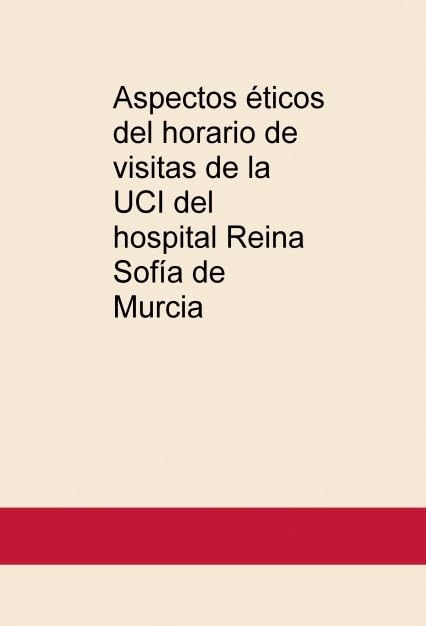 Aspectos éticos del horario de visitas de la UCI del hospital Reina Sofía de Murcia